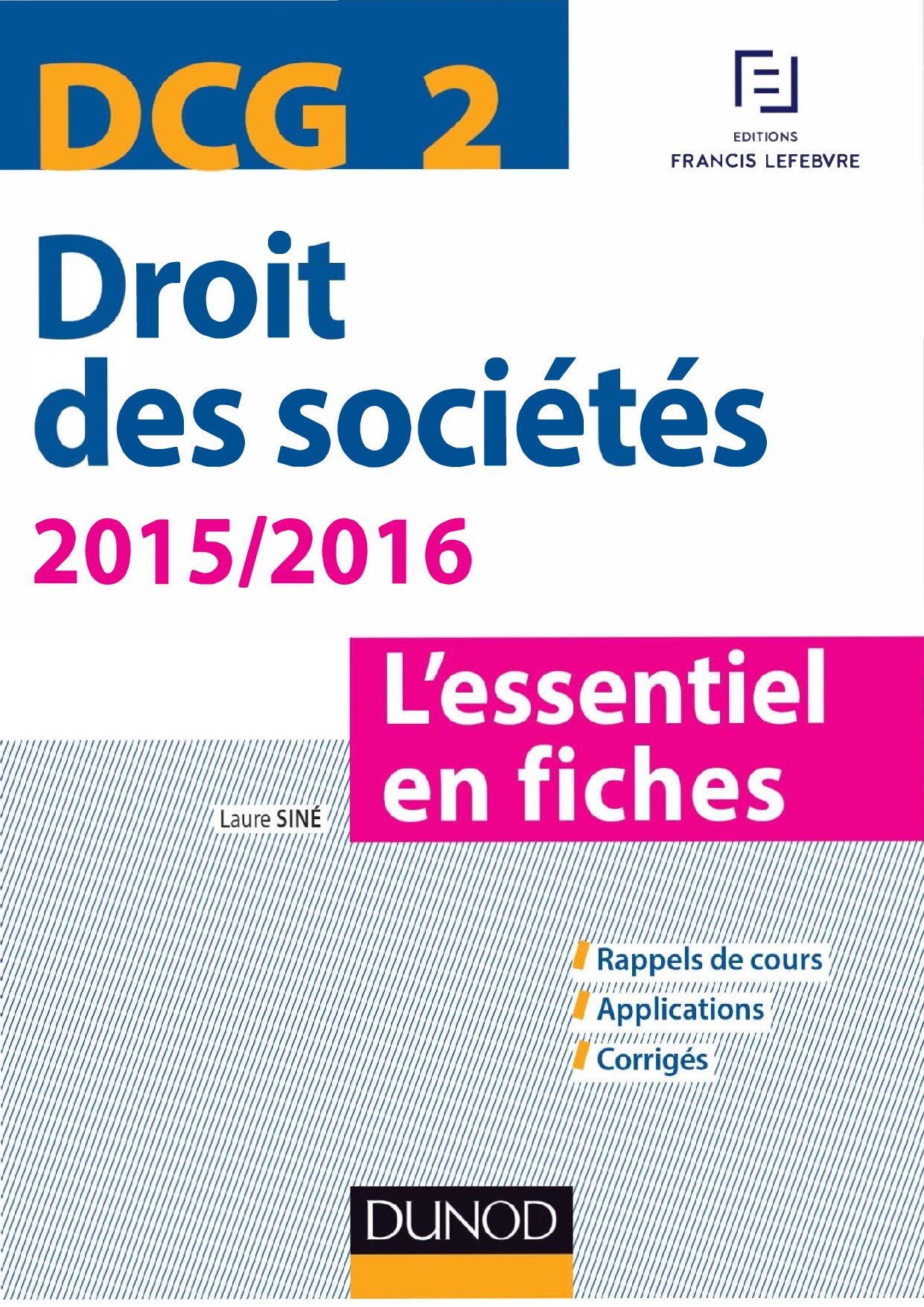 DCG 2

EDITIONS
FRANCIS LEFEBVRE

Droit des sociétés
2015/2016

L'essentiel en fiches

Laure SINÉ

Rappels de cours
Applications
Corrigés

DUNOD